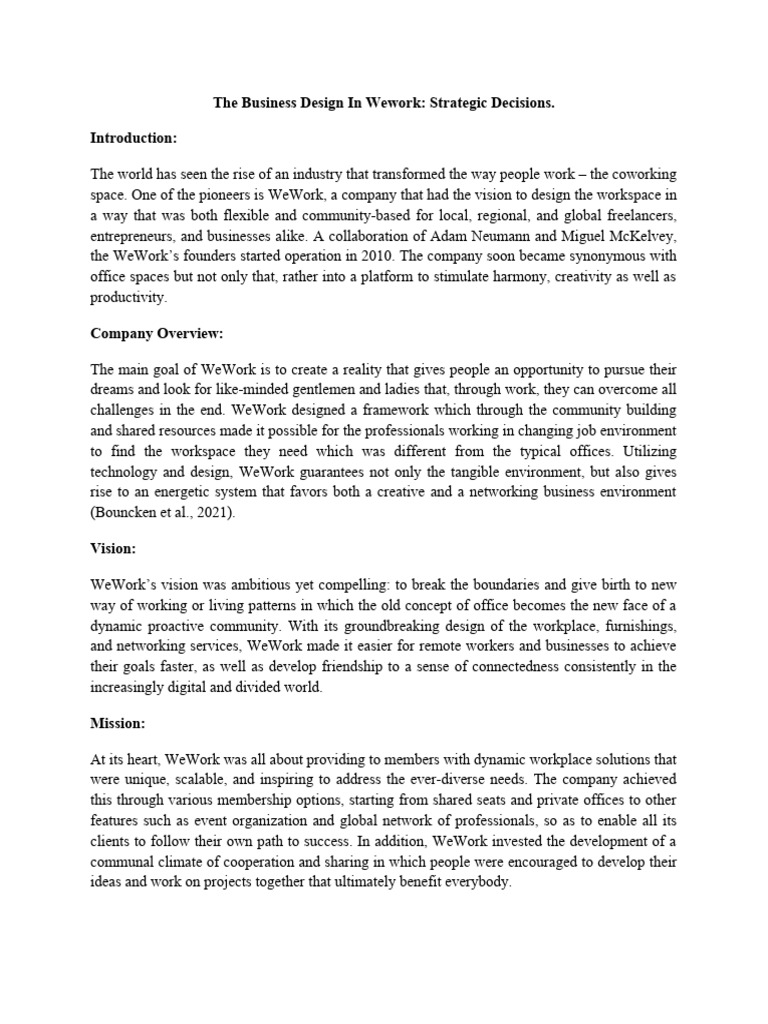 The Business Design In Wework: Strategic Decisions.

Introduction:

The world has seen the rise of an industry that transformed the way people work – the coworking space. One of the pioneers is WeWork, a company that had the vision to design the workspace in a way that was both flexible and community-based for local, regional, and global freelancers, entrepreneurs, and businesses alike. A collaboration of Adam Neumann and Miguel McKelvey, the WeWork's founders started operation in 2010. The company soon became synonymous with office spaces but not only that, rather into a platform to stimulate harmony, creativity as well as productivity.

Company Overview:

The main goal of WeWork is to create a reality that gives people an opportunity to pursue their dreams and look for like-minded gentlemen and ladies that, through work, they can overcome all challenges in the end. WeWork designed a framework which through the community building and shared resources made it possible for the professionals working in changing job environment to find the workspace they need which was different from the typical offices. Utilizing technology and design, WeWork guarantees not only the tangible environment, but also gives rise to an energetic system that favors both a creative and a networking business environment (Bouncken et al., 2021).

Vision:

WeWork's vision was ambitious yet compelling: to break the boundaries and give birth to new way of working or living patterns in which the old concept of office becomes the new face of a dynamic proactive community. With its groundbreaking design of the workplace, furnishings, and networking services, WeWork made it easier for remote workers and businesses to achieve their goals faster, as well as develop friendship to a sense of connectedness consistently in the increasingly digital and divided world.

Mission:

At its heart, WeWork was all about providing to members with dynamic workplace solutions that were unique, scalable, and inspiring to address the ever-diverse needs. The company achieved this through various membership options, starting from shared seats and private offices to other features such as event organization and global network of professionals, so as to enable all its clients to follow their own path to success. In addition, WeWork invested the development of a communal climate of cooperation and sharing in which people were encouraged to develop their ideas and work on projects together that ultimately benefit everybody.